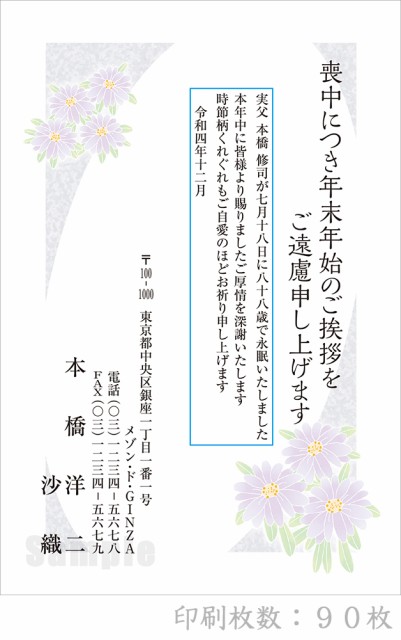 喪中につき年末年始のご挨拶を
ご遠慮申し上げます

実父 本橋 修司が七月十八日に八十八歳で永眠いたしました
本年中に皆様より賜りましたご厚情を深謝いたします
時節柄くれぐれもご自愛のほどお祈り申し上げます
令和四年十二月

〒100-1000
東京都中央区銀座一丁目一番一号
メゾン・ド・GINZA
電話(〇三)一二三四-五六七八
FAX(〇三)一二三四-五六七九

本橋 洋二
沙織

Sample

印刷枚数：９０枚